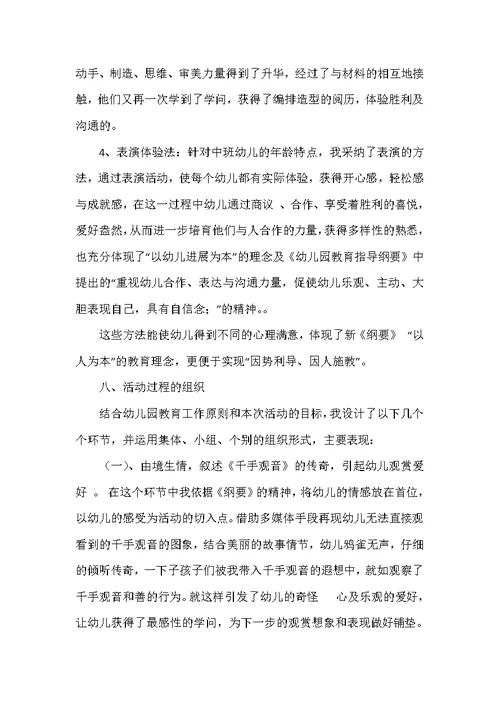 动手、制造、思维、审美力量得到了升华，经过了与材料的相互地接触，他们又再一次学到了学问，获得了编排造型的阅历，体验胜利及沟通的。

4、表演体验法：针对中班幼儿的年龄特点，我采纳了表演的方法，通过表演活动，使每个幼儿都有实际体验，获得开心感，轻松感与成就感，在这一过程中幼儿通过商议 、合作、享受着胜利的喜悦，爱好盎然，从而进一步培育他们与人合作的力量，获得多样性的熟悉，也充分体现了“以幼儿进展为本”的理念及《幼儿园教育指导纲要》中提出的“重视幼儿合作、表达与沟通力量，促使幼儿乐观、主动、大胆表现自己，具有自信念；”的精神。。

这些方法能使幼儿得到不同的心理满意，体现了新《纲要》 “以人为本”的教育理念，更便于实现“因势利导、因人施教”。

八、活动过程的组织

结合幼儿园教育工作原则和本次活动的目标，我设计了以下几个个环节，并运用集体、小组、个别的组织形式，主要表现：

（一）、由境生情，叙述《千手观音》的传奇，引起幼儿观赏爱好 。 在这个环节中我依据《纲要》的精神，将幼儿的情感放在首位，以幼儿的感受为活动的切入点。借助多媒体手段再现幼儿无法直接观看到的千手观音的图象，结合美丽的故事情节，幼儿鸦雀无声，仔细的倾听传奇，一下子孩子们被我带入千手观音的遐想中，就如观察了千手观音和善的行为。就这样引发了幼儿的奇怪 心及乐观的爱好，让幼儿获得了最感性的学问，为下一步的观赏想象和表现做好铺垫。